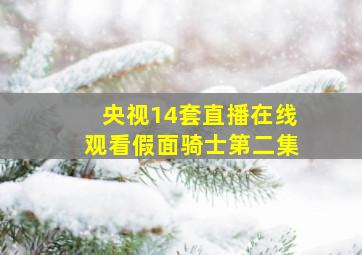 央视14套直播在线
观看假面骑士第二集